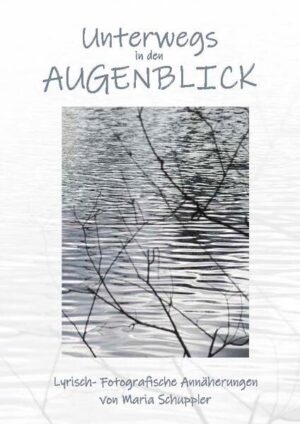 Unterwegs
in den
AUGENBLICK

Lyrisch- Fotografische Annäherungen
von Maria Schuppler